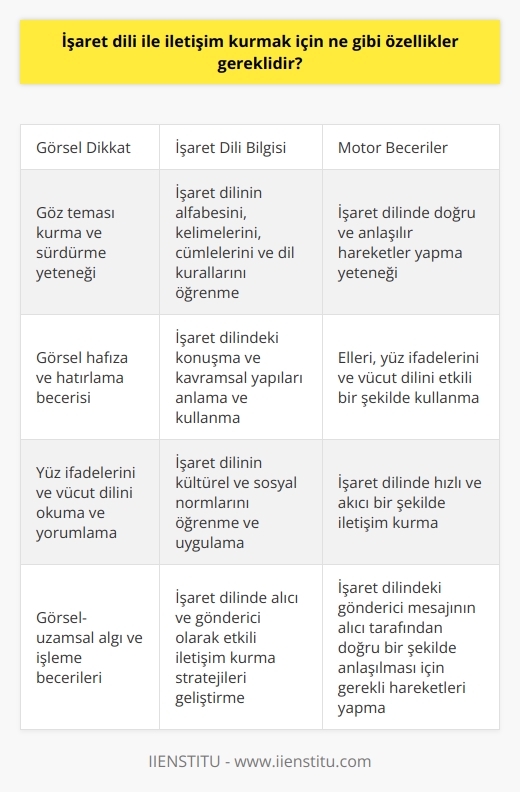 İşaret dili ile iletişim kurmak için ne gibi özellikler gereklidir?

| Görsel Dikkat | İşaret Dili Bilgisi | Motor Beceriler |
|---|---|---|
| Göz teması kurma ve sürdürme yeteneği | İşaret dilinin alfabesini, kelimelerini, cümlelerini ve dil kurallarını öğrenme | İşaret dilinde doğru ve anlaşılır hareketler yapma yeteneği |
| Görsel hafıza ve hatırlama becerisi | İşaret dilindeki konuşma ve kavramsal yapıları anlama ve kullanma | Elleri, yüz ifadelerini ve vücut dilini etkili bir şekilde kullanma |
| Yüz ifadelerini ve vücut dilini okuma ve yorumlama | İşaret dilinin kültürel ve sosyal normlarını öğrenme ve uygulama | İşaret dilinde hızlı ve akıcı bir şekilde iletişim kurma |
| Görsel-uzamsal algı ve işleme becerileri | İşaret dilinde alıcı ve gönderici olarak etkili iletişim kurma stratejileri geliştirme | İşaret dilindeki gönderici mesajının alıcı tarafından doğru bir şekilde anlaşılması için gerekli hareketleri yapma |

IIENSTITU - www.iienstitu.com